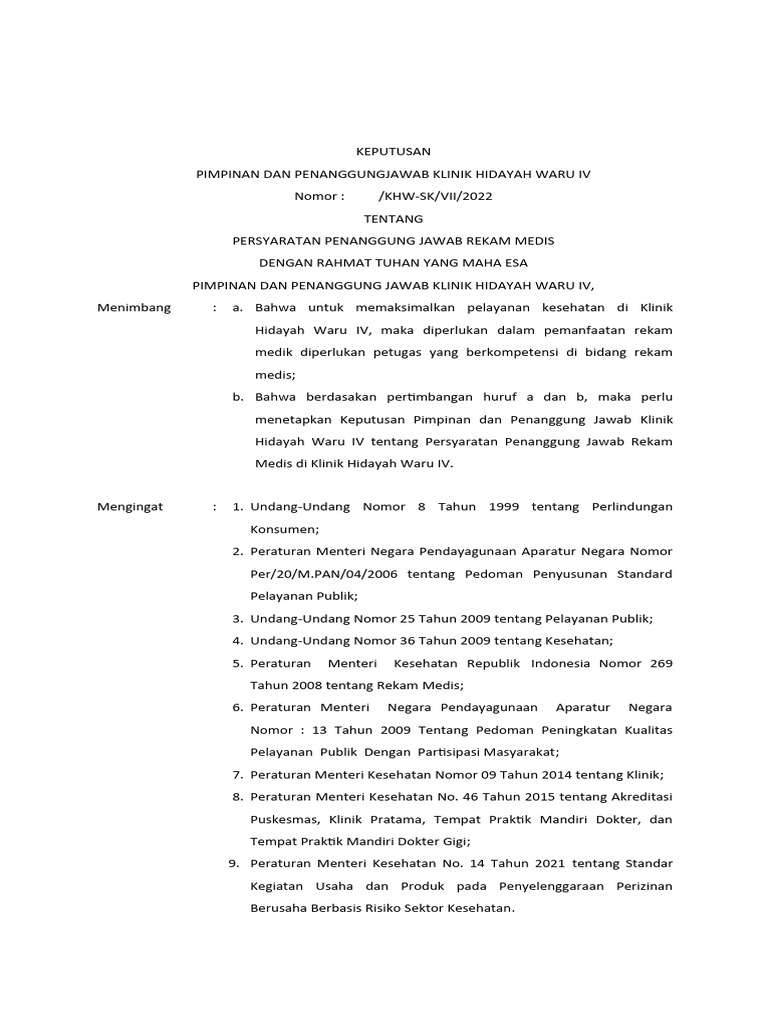 KEPUTUSAN

PIMPINAN DAN PENANGGUNGJAWAB KLINIK HIDAYAH WARU IV

Nomor : /KHW-SK/VII/2022

TENTANG

PERSYARATAN PENANGGUNG JAWAB REKAM MEDIS

DENGAN RAHMAT TUHAN YANG MAHA ESA

PIMPINAN DAN PENANGGUNG JAWAB KLINIK HIDAYAH WARU IV,

Menimbang : a. Bahwa untuk memaksimalkan pelayanan kesehatan di Klinik Hidayah Waru IV, maka diperlukan dalam pemanfaatan rekam medik diperlukan petugas yang berkompetensi di bidang rekam medis;

b. Bahwa berdasakan pertimbangan huruf a dan b, maka perlu menetapkan Keputusan Pimpinan dan Penanggung Jawab Klinik Hidayah Waru IV tentang Persyaratan Penanggung Jawab Rekam Medis di Klinik Hidayah Waru IV.

Mengingat : 1. Undang-Undang Nomor 8 Tahun 1999 tentang Perlindungan Konsumen;

2. Peraturan Menteri Negara Pendayagunaan Aparatur Negara Nomor Per/20/M.PAN/04/2006 tentang Pedoman Penyusunan Standard Pelayanan Publik;

3. Undang-Undang Nomor 25 Tahun 2009 tentang Pelayanan Publik;

4. Undang-Undang Nomor 36 Tahun 2009 tentang Kesehatan;

5. Peraturan Menteri Kesehatan Republik Indonesia Nomor 269 Tahun 2008 tentang Rekam Medis;

6. Peraturan Menteri Negara Pendayagunaan Aparatur Negara Nomor : 13 Tahun 2009 Tentang Pedoman Peningkatan Kualitas Pelayanan Publik Dengan Partisipasi Masyarakat;

7. Peraturan Menteri Kesehatan Nomor 09 Tahun 2014 tentang Klinik;

8. Peraturan Menteri Kesehatan No. 46 Tahun 2015 tentang Akreditasi Puskesmas, Klinik Pratama, Tempat Praktik Mandiri Dokter, dan Tempat Praktik Mandiri Dokter Gigi;

9. Peraturan Menteri Kesehatan No. 14 Tahun 2021 tentang Standar Kegiatan Usaha dan Produk pada Penyelenggaraan Perizinan Berusaha Berbasis Risiko Sektor Kesehatan.